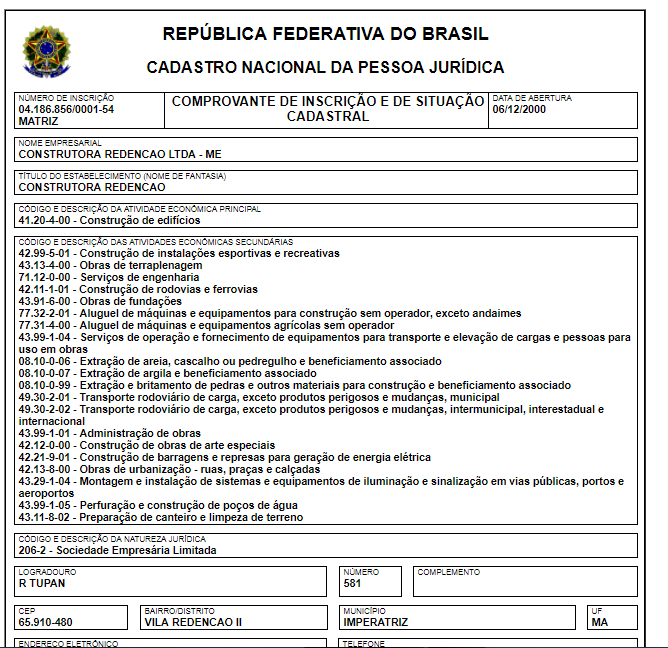 REPÚBLICA FEDERATIVA DO BRASIL

CADASTRO NACIONAL DA PESSOA JURÍDICA

NÚMERO DE INSCRIÇÃO
04.186.856/0001-54
MATRIZ

COMPROVANTE DE INSCRIÇÃO E DE SITUAÇÃO CADASTRAL

DATA DE ABERTURA
06/12/2000

NOME EMPRESARIAL
CONSTRUTORA REDENCAO LTDA - ME

TÍTULO DO ESTABELECIMENTO (NOME DE FANTASIA)
CONSTRUTORA REDENCAO

CÓDIGO E DESCRIÇÃO DA ATIVIDADE ECONÔMICA PRINCIPAL
41.20-4-00 - Construção de edifícios

CÓDIGO E DESCRIÇÃO DAS ATIVIDADES ECONÔMICAS SECUNDÁRIAS
42.99-5-01 - Construção de instalações esportivas e recreativas
43.13-4-00 - Obras de terraplenagem
71.12-0-00 - Serviços de engenharia
42.11-1-01 - Construção de rodovias e ferrovias
43.91-6-00 - Obras de fundações
77.32-2-01 - Aluguel de máquinas e equipamentos para construção sem operador, exceto andaimes
77.31-4-00 - Aluguel de máquinas e equipamentos agrícolas sem operador
43.99-1-04 - Serviços de operação e fornecimento de equipamentos para transporte e elevação de cargas e pessoas para uso em obras
08.10-0-06 - Extração de areia, cascalho ou pedregulho e beneficiamento associado
08.10-0-07 - Extração de argila e beneficiamento associado
08.10-0-99 - Extração e britamento de pedras e outros materiais para construção e beneficiamento associado
49.30-2-01 - Transporte rodoviário de carga, exceto produtos perigosos e mudanças, municipal
49.30-2-02 - Transporte rodoviário de carga, exceto produtos perigosos e mudanças, intermunicipal, interestadual e internacional
43.99-1-01 - Administração de obras
42.12-0-00 - Construção de obras de arte especiais
42.21-9-01 - Construção de barragens e represas para geração de energia elétrica
42.13-8-00 - Obras de urbanização - ruas, praças e calçadas
43.29-1-04 - Montagem e instalação de sistemas e equipamentos de iluminação e sinalização em vias públicas, portos e aeroportos
43.99-1-05 - Perfuração e construção de poços de água
43.11-8-02 - Preparação de canteiro e limpeza de terreno

CÓDIGO E DESCRIÇÃO DA NATUREZA JURÍDICA
206-2 - Sociedade Empresária Limitada

LOGRADOURO
R TUPAN

NÚMERO
581

COMPLEMENTO

CEP
65.910-480

BAIRRO/DISTRITO
VILA REDENCAO II

MUNICÍPIO
IMPERATRIZ

UF
MA

ENDEREÇO ELETRÔNICO

TELEFONE